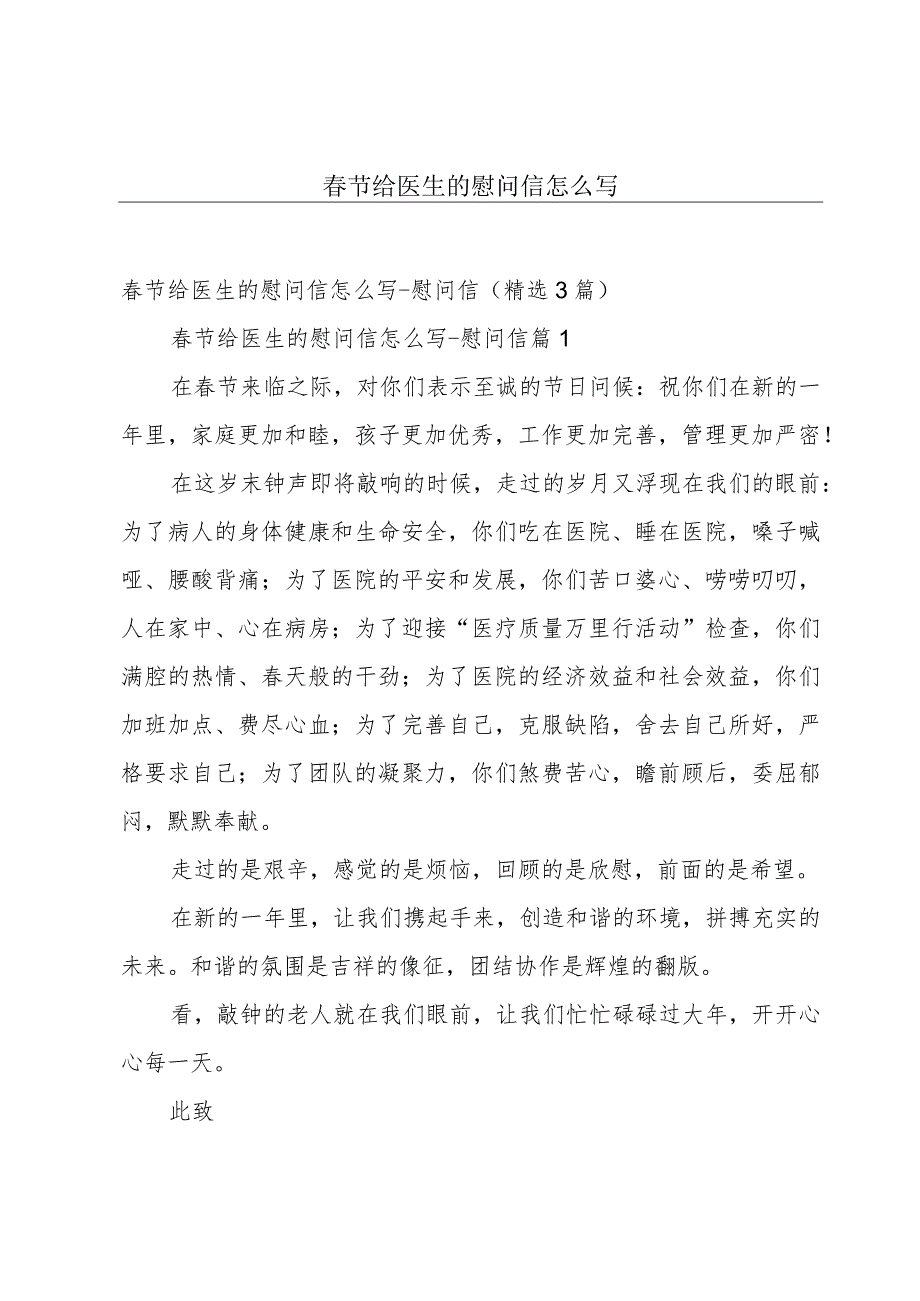 春节给医生的慰问信怎么写

春节给医生的慰问信怎么写-慰问信（精选3篇）

春节给医生的慰问信怎么写-慰问信篇1

在春节来临之际，对你们表示至诚的节日问候：祝你们在新的一年里，家庭更加和睦，孩子更加优秀，工作更加完善，管理更加严密！

在这岁末钟声即将敲响的时候，走过的岁月又浮现在我们的眼前：为了病人的身体健康和生命安全，你们吃在医院、睡在医院，嗓子喊哑、腰酸背痛；为了医院的平安和发展，你们苦口婆心、唠唠叨叨，人在家中、心在病房；为了迎接“医疗质量万里行活动”检查，你们满腔的热情、春天般的干劲；为了医院的经济效益和社会效益，你们加班加点、费尽心血；为了完善自己，克服缺陷，舍去自己所好，严格要求自己；为了团队的凝聚力，你们煞费苦心，瞻前顾后，委屈郁闷，默默奉献。

走过的是艰辛，感觉的是烦恼，回顾的是欣慰，前面的是希望。

在新的一年里，让我们携起手来，创造和谐的环境，拼搏充实的未来。和谐的氛围是吉祥的像征，团结协作是辉煌的翻版。

看，敲钟的老人就在我们眼前，让我们忙忙碌碌过大年，开开心心每一天。

此致